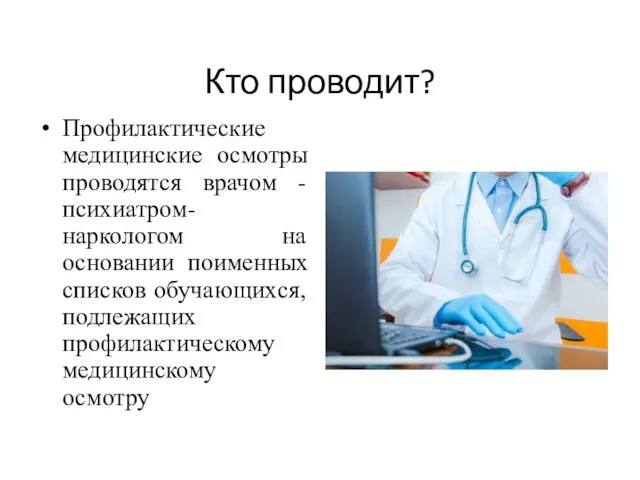 Кто проводит?

• Профилактические медицинские осмотры проводятся врачом - психиатром-наркологом на основании поименных списков обучающихся, подлежащих профилактическому медицинскому осмотру